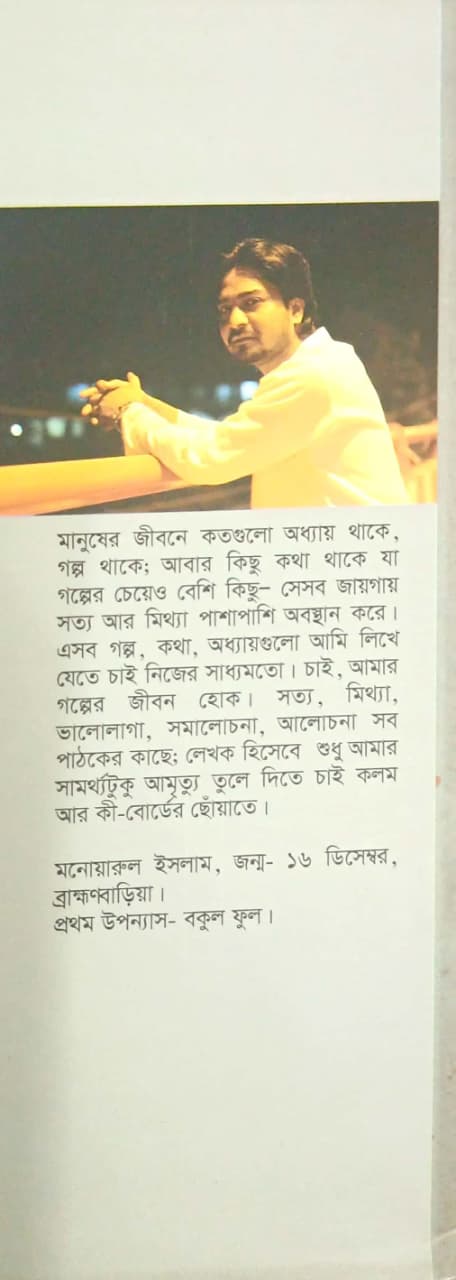 মানুষের জীবনে কতগুলো অধ্যায় থাকে, গল্প থাকে; আবার কিছু কথা থাকে যা গল্পের চেয়েও বেশি কিছু- সেসব জায়গায় সত্য আর মিথ্যা পাশাপাশি অবস্থান করে। এসব গল্প, কথা, অধ্যায়গুলো আমি লিখে যেতে চাই নিজের সাধ্যমতো। চাই, আমার গল্পের জীবন হোক। সত্য, মিথ্যা, ভালোলাগা, সমালোচনা, আলোচনা সব পাঠকের কাছে; লেখক হিসেবে শুধু আমার সামর্থ্যটুকু আমৃত্যু তুলে দিতে চাই কলম আর কী-বোর্ডের ছোঁয়াতে।

মনোয়ারুল ইসলাম, জন্ম- ১৬ ডিসেম্বর, ব্রাহ্মণবাড়িয়া।
প্রথম উপন্যাস- বকুল ফুল।